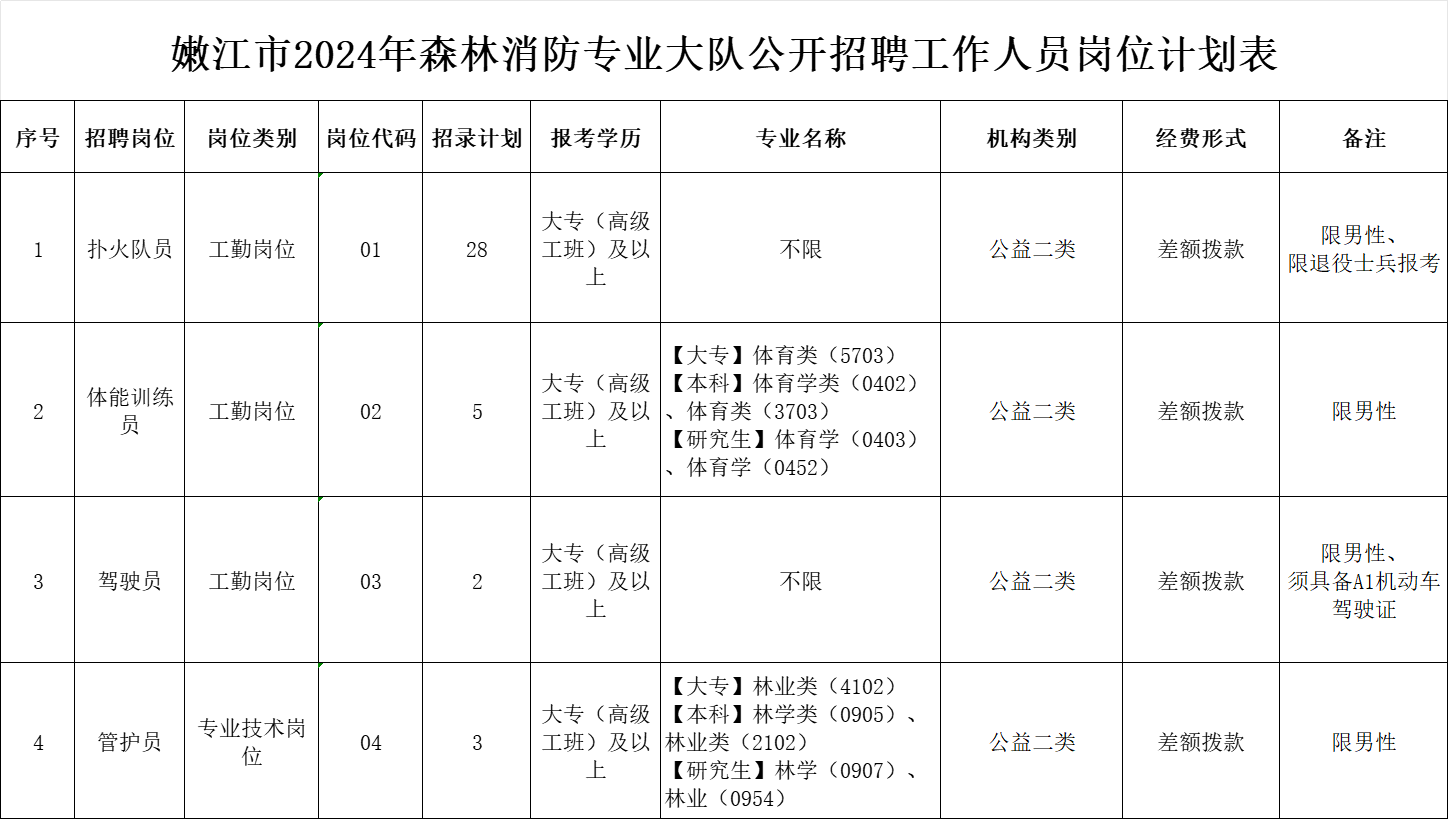 嫩江市2024年森林消防专业大队公开招聘工作人员岗位计划表

| 序号 | 招聘岗位 | 岗位类别 | 岗位代码 | 招录计划 | 报考学历 | 专业名称 | 机构类别 | 经费形式 | 备注 |
|---|---|---|---|---|---|---|---|---|---|
| 1 | 扑火队员 | 工勤岗位 | 01 | 28 | 大专（高级工班）及以上 | 不限 | 公益二类 | 差额拨款 | 限男性、限退役士兵报考 |
| 2 | 体能训练员 | 工勤岗位 | 02 | 5 | 大专（高级工班）及以上 | 【大专】体育类（5703）【本科】体育学类（0402）、体育类（3703）【研究生】体育学（0403）、体育学（0452） | 公益二类 | 差额拨款 | 限男性 |
| 3 | 驾驶员 | 工勤岗位 | 03 | 2 | 大专（高级工班）及以上 | 不限 | 公益二类 | 差额拨款 | 限男性、须具备A1机动车驾驶证 |
| 4 | 管护员 | 专业技术岗位 | 04 | 3 | 大专（高级工班）及以上 | 【大专】林业类（4102）【本科】林学类（0905）、林业类（2102）【研究生】林学（0907）、林业（0954） | 公益二类 | 差额拨款 | 限男性 |